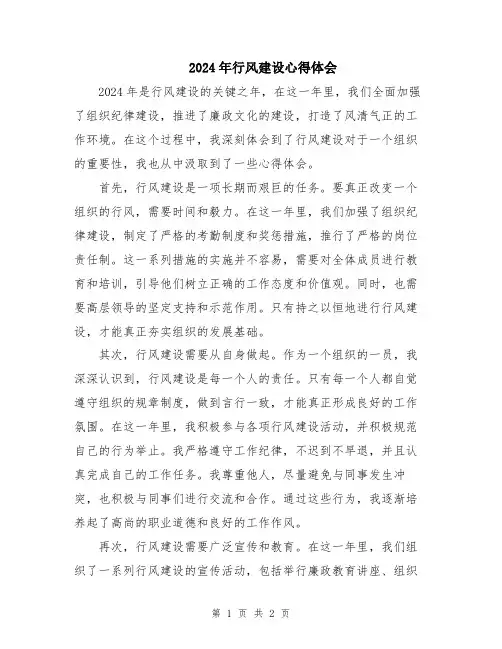 2024年行风建设心得体会

2024年是行风建设的关键之年，在这一年里，我们全面加强了组织纪律建设，推进了廉政文化的建设，打造了风清气正的工作环境。在这个过程中，我深刻体会到了行风建设对于一个组织的重要性，我也从中汲取到了一些心得体会。

首先，行风建设是一项长期而艰巨的任务。要真正改变一个组织的行风，需要时间和毅力。在这一年里，我们加强了组织纪律建设，制定了严格的考勤制度和奖惩措施，推行了严格的岗位责任制。这一系列措施的实施并不容易，需要对全体成员进行教育和培训，引导他们树立正确的工作态度和价值观。同时，也需要高层领导的坚定支持和示范作用。只有持之以恒地进行行风建设，才能真正夯实组织的发展基础。

其次，行风建设需要从自身做起。作为一个组织的一员，我深深认识到，行风建设是每一个人的责任。只有每一个人都自觉遵守组织的规章制度，做到言行一致，才能真正形成良好的工作氛围。在这一年里，我积极参与各项行风建设活动，并积极规范自己的行为举止。我严格遵守工作纪律，不迟到不早退，并且认真完成自己的工作任务。我尊重他人，尽量避免与同事发生冲突，也积极与同事们进行交流和合作。通过这些行为，我逐渐培养起了高尚的职业道德和良好的工作作风。

再次，行风建设需要广泛宣传和教育。在这一年里，我们组织了一系列行风建设的宣传活动，包括举行廉政教育讲座、组织

第 1 页 共 2 页